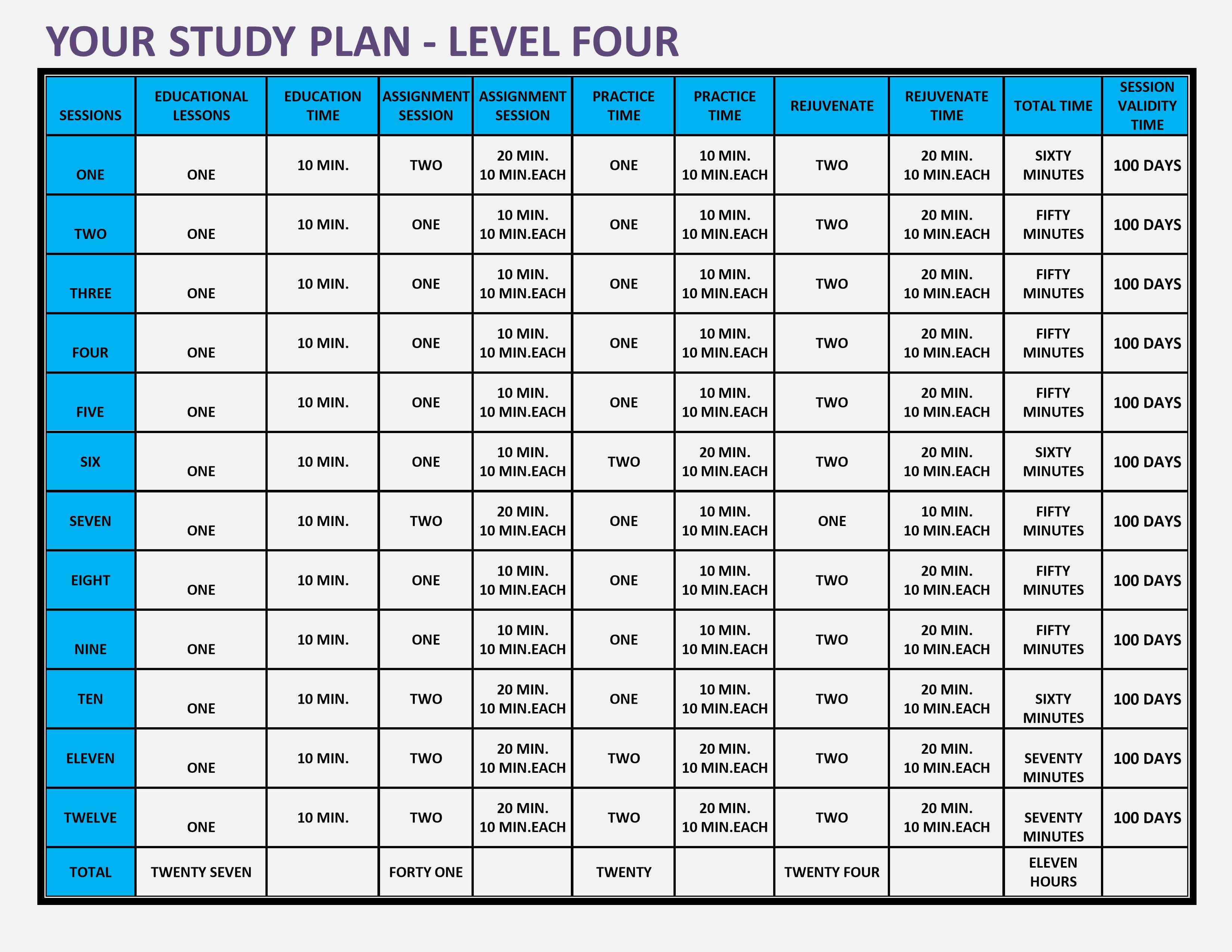 YOUR STUDY PLAN - LEVEL FOUR

| SESSIONS | EDUCATIONAL LESSONS | EDUCATION TIME | ASSIGNMENT SESSION | ASSIGNMENT SESSION | PRACTICE TIME | PRACTICE TIME | REJUVENATE | REJUVENATE TIME | TOTAL TIME | SESSION VALIDITY TIME |
|---|---|---|---|---|---|---|---|---|---|---|
| ONE | ONE | 10 MIN. | TWO | 20 MIN. 10 MIN.EACH | ONE | 10 MIN. 10 MIN.EACH | TWO | 20 MIN. 10 MIN.EACH | SIXTY MINUTES | 100 DAYS |
| TWO | ONE | 10 MIN. | ONE | 10 MIN. 10 MIN.EACH | ONE | 10 MIN. 10 MIN.EACH | TWO | 20 MIN. 10 MIN.EACH | FIFTY MINUTES | 100 DAYS |
| THREE | ONE | 10 MIN. | ONE | 10 MIN. 10 MIN.EACH | ONE | 10 MIN. 10 MIN.EACH | TWO | 20 MIN. 10 MIN.EACH | FIFTY MINUTES | 100 DAYS |
| FOUR | ONE | 10 MIN. | ONE | 10 MIN. 10 MIN.EACH | ONE | 10 MIN. 10 MIN.EACH | TWO | 20 MIN. 10 MIN.EACH | FIFTY MINUTES | 100 DAYS |
| FIVE | ONE | 10 MIN. | ONE | 10 MIN. 10 MIN.EACH | ONE | 10 MIN. 10 MIN.EACH | TWO | 20 MIN. 10 MIN.EACH | FIFTY MINUTES | 100 DAYS |
| SIX | ONE | 10 MIN. | ONE | 10 MIN. 10 MIN.EACH | TWO | 20 MIN. 10 MIN.EACH | TWO | 20 MIN. 10 MIN.EACH | SIXTY MINUTES | 100 DAYS |
| SEVEN | ONE | 10 MIN. | TWO | 20 MIN. 10 MIN.EACH | ONE | 10 MIN. 10 MIN.EACH | ONE | 10 MIN. 10 MIN.EACH | FIFTY MINUTES | 100 DAYS |
| EIGHT | ONE | 10 MIN. | ONE | 10 MIN. 10 MIN.EACH | ONE | 10 MIN. 10 MIN.EACH | TWO | 20 MIN. 10 MIN.EACH | FIFTY MINUTES | 100 DAYS |
| NINE | ONE | 10 MIN. | ONE | 10 MIN. 10 MIN.EACH | ONE | 10 MIN. 10 MIN.EACH | TWO | 20 MIN. 10 MIN.EACH | FIFTY MINUTES | 100 DAYS |
| TEN | ONE | 10 MIN. | TWO | 20 MIN. 10 MIN.EACH | ONE | 10 MIN. 10 MIN.EACH | TWO | 20 MIN. 10 MIN.EACH | SIXTY MINUTES | 100 DAYS |
| ELEVEN | ONE | 10 MIN. | TWO | 20 MIN. 10 MIN.EACH | TWO | 20 MIN. 10 MIN.EACH | TWO | 20 MIN. 10 MIN.EACH | SEVENTY MINUTES | 100 DAYS |
| TWELVE | ONE | 10 MIN. | TWO | 20 MIN. 10 MIN.EACH | TWO | 20 MIN. 10 MIN.EACH | TWO | 20 MIN. 10 MIN.EACH | SEVENTY MINUTES | 100 DAYS |
| TOTAL | TWENTY SEVEN | | FORTY ONE | | TWENTY | | TWENTY FOUR | | ELEVEN HOURS | |